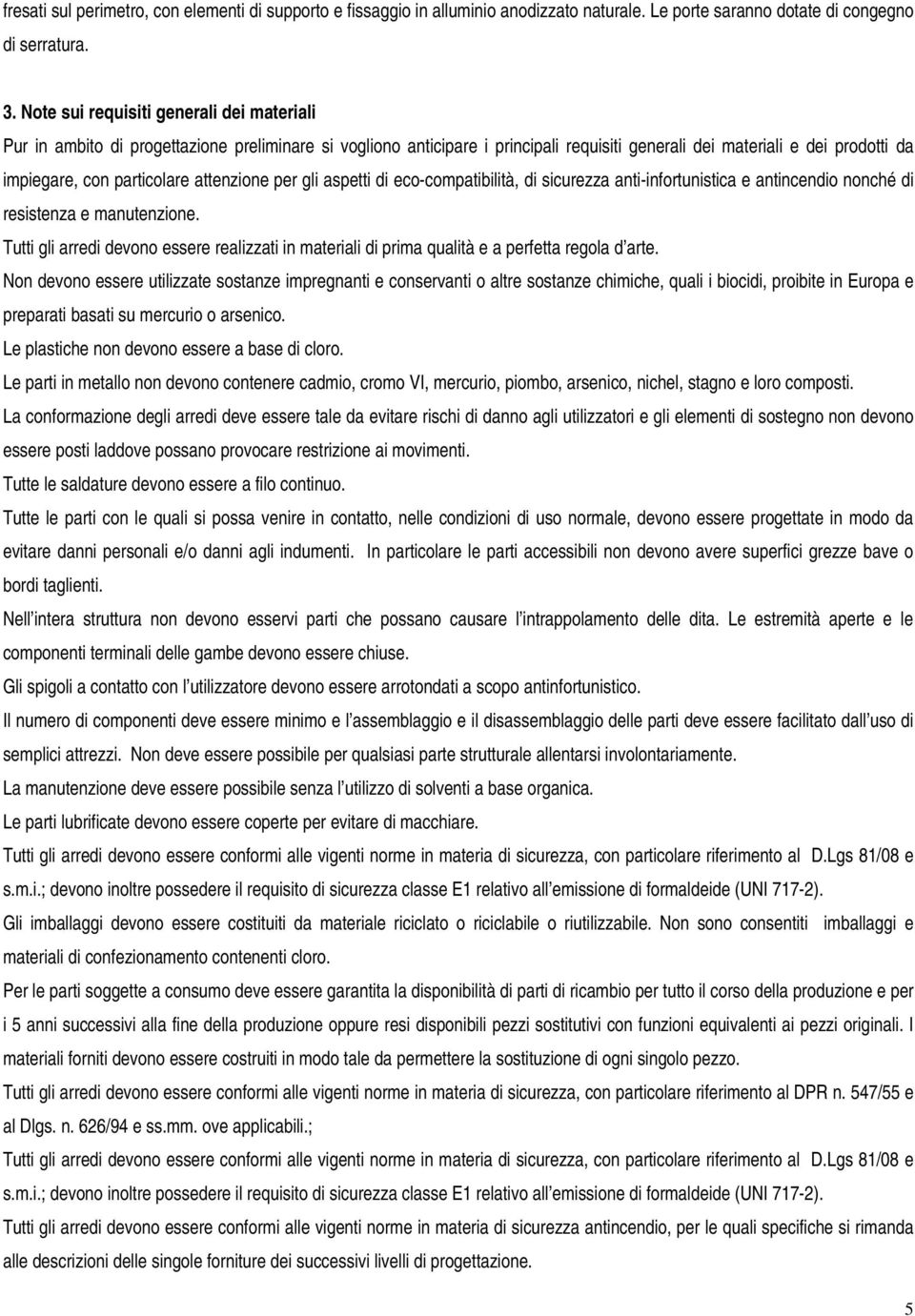 fresati sul perimetro, con elementi di supporto e fissaggio in alluminio anodizzato naturale. Le porte saranno dotate di congegno di serratura.

3. Note sui requisiti generali dei materiali

Pur in ambito di progettazione preliminare si vogliono anticipare i principali requisiti generali dei materiali e dei prodotti da impiegare, con particolare attenzione per gli aspetti di eco-compatibilità, di sicurezza anti-infortunistica e antincendio nonché di resistenza e manutenzione.

Tutti gli arredi devono essere realizzati in materiali di prima qualità e a perfetta regola d arte.

Non devono essere utilizzate sostanze impregnanti e conservanti o altre sostanze chimiche, quali i biocidi, proibite in Europa e preparati basati su mercurio o arsenico.

Le plastiche non devono essere a base di cloro.

Le parti in metallo non devono contenere cadmio, cromo VI, mercurio, piombo, arsenico, nichel, stagno e loro composti.

La conformazione degli arredi deve essere tale da evitare rischi di danno agli utilizzatori e gli elementi di sostegno non devono essere posti laddove possano provocare restrizione ai movimenti.

Tutte le saldature devono essere a filo continuo.

Tutte le parti con le quali si possa venire in contatto, nelle condizioni di uso normale, devono essere progettate in modo da evitare danni personali e/o danni agli indumenti. In particolare le parti accessibili non devono avere superfici grezze bave o bordi taglienti.

Nell intera struttura non devono esservi parti che possano causare l intrappolamento delle dita. Le estremità aperte e le componenti terminali delle gambe devono essere chiuse.

Gli spigoli a contatto con l utilizzatore devono essere arrotondati a scopo antinfortunistico.

Il numero di componenti deve essere minimo e l assemblaggio e il disassemblaggio delle parti deve essere facilitato dall uso di semplici attrezzi. Non deve essere possibile per qualsiasi parte strutturale allentarsi involontariamente.

La manutenzione deve essere possibile senza l utilizzo di solventi a base organica.

Le parti lubrificate devono essere coperte per evitare di macchiare.

Tutti gli arredi devono essere conformi alle vigenti norme in materia di sicurezza, con particolare riferimento al D.Lgs 81/08 e s.m.i.; devono inoltre possedere il requisito di sicurezza classe E1 relativo all emissione di formaldeide (UNI 717-2).

Gli imballaggi devono essere costituiti da materiale riciclato o riciclabile o riutilizzabile. Non sono consentiti imballaggi e materiali di confezionamento contenenti cloro.

Per le parti soggette a consumo deve essere garantita la disponibilità di parti di ricambio per tutto il corso della produzione e per i 5 anni successivi alla fine della produzione oppure resi disponibili pezzi sostitutivi con funzioni equivalenti ai pezzi originali. I materiali forniti devono essere costruiti in modo tale da permettere la sostituzione di ogni singolo pezzo.

Tutti gli arredi devono essere conformi alle vigenti norme in materia di sicurezza, con particolare riferimento al DPR n. 547/55 e al Dlgs. n. 626/94 e ss.mm. ove applicabili.;

Tutti gli arredi devono essere conformi alle vigenti norme in materia di sicurezza, con particolare riferimento al D.Lgs 81/08 e s.m.i.; devono inoltre possedere il requisito di sicurezza classe E1 relativo all emissione di formaldeide (UNI 717-2).

Tutti gli arredi devono essere conformi alle vigenti norme in materia di sicurezza antincendio, per le quali specifiche si rimanda alle descrizioni delle singole forniture dei successivi livelli di progettazione.

5